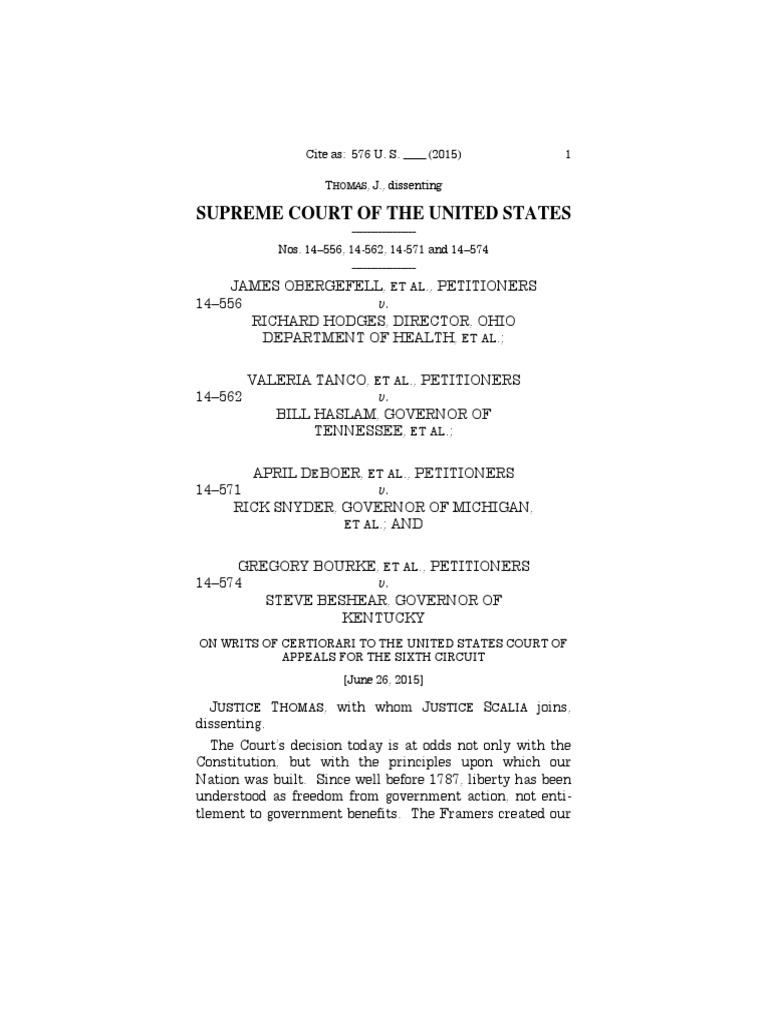 Cite as: 576 U. S. ____ (2015) 1

THOMAS, J., dissenting

SUPREME COURT OF THE UNITED STATES

Nos. 14–556, 14-562, 14-571 and 14–574

JAMES OBERGEFELL, ET AL., PETITIONERS
14–556 v.
RICHARD HODGES, DIRECTOR, OHIO DEPARTMENT OF HEALTH, ET AL.;

VALERIA TANCO, ET AL., PETITIONERS
14–562 v.
BILL HASLAM, GOVERNOR OF TENNESSEE, ET AL.;

APRIL DEBOER, ET AL., PETITIONERS
14–571 v.
RICK SNYDER, GOVERNOR OF MICHIGAN, ET AL.; AND

GREGORY BOURKE, ET AL., PETITIONERS
14–574 v.
STEVE BESHEAR, GOVERNOR OF KENTUCKY

ON WRITS OF CERTIORARI TO THE UNITED STATES COURT OF APPEALS FOR THE SIXTH CIRCUIT

[June 26, 2015]

JUSTICE THOMAS, with whom JUSTICE SCALIA joins, dissenting.

The Court's decision today is at odds not only with the Constitution, but with the principles upon which our Nation was built. Since well before 1787, liberty has been understood as freedom from government action, not entitlement to government benefits. The Framers created our